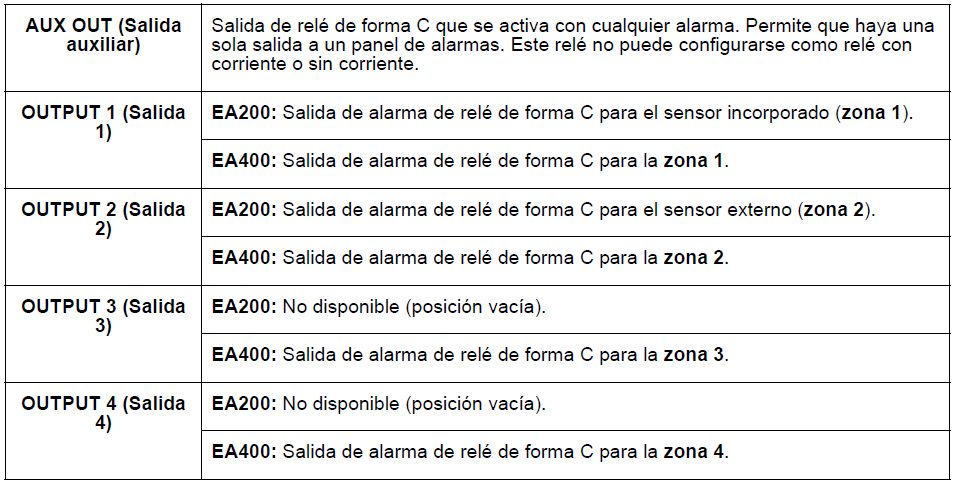 | AUX OUT (Salida auxiliar) | Salida de relé de forma C que se activa con cualquier alarma. Permite que haya una sola salida a un panel de alarmas. Este relé no puede configurarse como relé con corriente o sin corriente. |
|---|---|
| OUTPUT 1 (Salida 1) | EA200: Salida de alarma de relé de forma C para el sensor incorporado (zona 1). |
| | EA400: Salida de alarma de relé de forma C para la zona 1. |
| OUTPUT 2 (Salida 2) | EA200: Salida de alarma de relé de forma C para el sensor externo (zona 2). |
| | EA400: Salida de alarma de relé de forma C para la zona 2. |
| OUTPUT 3 (Salida 3) | EA200: No disponible (posición vacía). |
| | EA400: Salida de alarma de relé de forma C para la zona 3. |
| OUTPUT 4 (Salida 4) | EA200: No disponible (posición vacía). |
| | EA400: Salida de alarma de relé de forma C para la zona 4. |